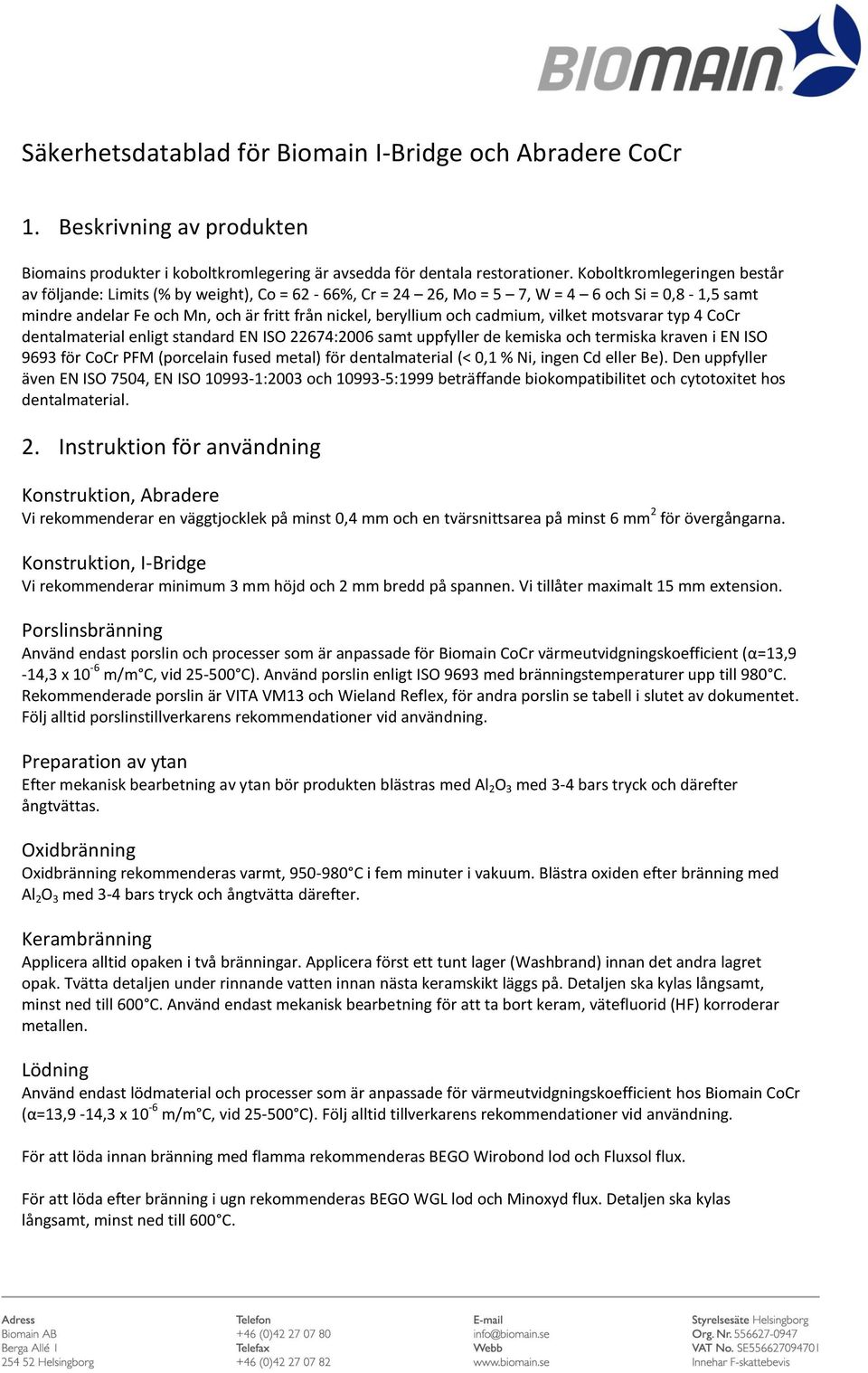 BIOMAIN

Säkerhetsdatablad för Biomain I-Bridge och Abradere CoCr

1. Beskrivning av produkten

Biomains produkter i koboltkromlegering är avsedda för dentala restorationer. Koboltkromlegeringen består av följande: Limits (% by weight), Co = 62 - 66%, Cr = 24 – 26, Mo = 5 – 7, W = 4 – 6 och Si = 0,8 - 1,5 samt mindre andelar Fe och Mn, och är fritt från nickel, beryllium och cadmium, vilket motsvarar typ 4 CoCr dentalmaterial enligt standard EN ISO 22674:2006 samt uppfyller de kemiska och termiska kraven i EN ISO 9693 för CoCr PFM (porcelain fused metal) för dentalmaterial (< 0,1 % Ni, ingen Cd eller Be). Den uppfyller även EN ISO 7504, EN ISO 10993-1:2003 och 10993-5:1999 beträffande biokompatibilitet och cytotoxitet hos dentalmaterial.

2. Instruktion för användning

Konstruktion, Abradere
Vi rekommenderar en väggtjocklek på minst 0,4 mm och en tvärsnittsarea på minst 6 mm$^2$ för övergångarna.

Konstruktion, I-Bridge
Vi rekommenderar minimum 3 mm höjd och 2 mm bredd på spannen. Vi tillåter maximalt 15 mm extension.

Porslinsbränning
Använd endast porslin och processer som är anpassade för Biomain CoCr värmeutvidgningskoefficient (α=13,9 -14,3 x $10^{-6}$ m/m°C, vid 25-500°C). Använd porslin enligt ISO 9693 med bränningstemperaturer upp till 980°C. Rekommenderade porslin är VITA VM13 och Wieland Reflex, för andra porslin se tabell i slutet av dokumentet. Följ alltid porslinstillverkarens rekommendationer vid användning.

Preparation av ytan
Efter mekanisk bearbetning av ytan bör produkten blästras med $Al_2O_3$ med 3-4 bars tryck och därefter ångtvättas.

Oxidbränning
Oxidbränning rekommenderas varmt, 950-980°C i fem minuter i vakuum. Blästra oxiden efter bränning med $Al_2O_3$ med 3-4 bars tryck och ångtvätta därefter.

Kerambränning
Applicera alltid opaken i två bränningar. Applicera först ett tunt lager (Washbrand) innan det andra lagret opak. Tvätta detaljen under rinnande vatten innan nästa keramskikt läggs på. Detaljen ska kylas långsamt, minst ned till 600°C. Använd endast mekanisk bearbetning för att ta bort keram, vätefluorid (HF) korroderar metallen.

Lödning
Använd endast lödmaterial och processer som är anpassade för värmeutvidgningskoefficient hos Biomain CoCr (α=13,9 -14,3 x $10^{-6}$ m/m°C, vid 25-500°C). Följ alltid tillverkarens rekommendationer vid användning.

För att löda innan bränning med flamma rekommenderas BEGO Wirobond lod och Fluxsol flux.

För att löda efter bränning i ugn rekommenderas BEGO WGL lod och Minoxyd flux. Detaljen ska kylas långsamt, minst ned till 600°C.

Adress
Biomain AB
Berga Allé 1
254 52 Helsingborg

Telefon
+46 (0)42 27 07 80
Telefax
+46 (0)42 27 07 82

E-mail
info@biomain.se
Webb
www.biomain.se

Styrelsesäte Helsingborg
Org. Nr. 556627-0947
VAT No. SE556627094701
Innehar F-skattebevis